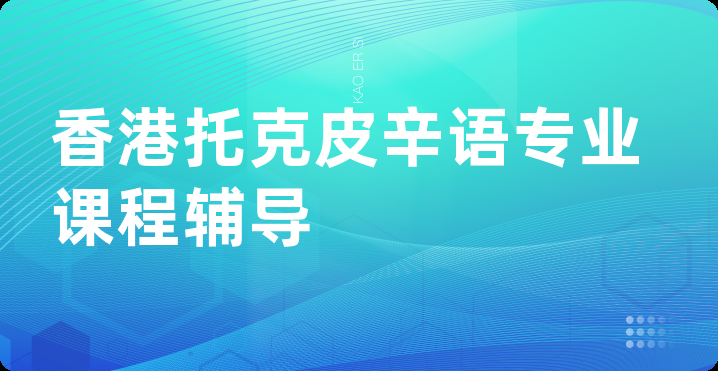 KAO ER S

香港托克皮辛语专业课程辅导